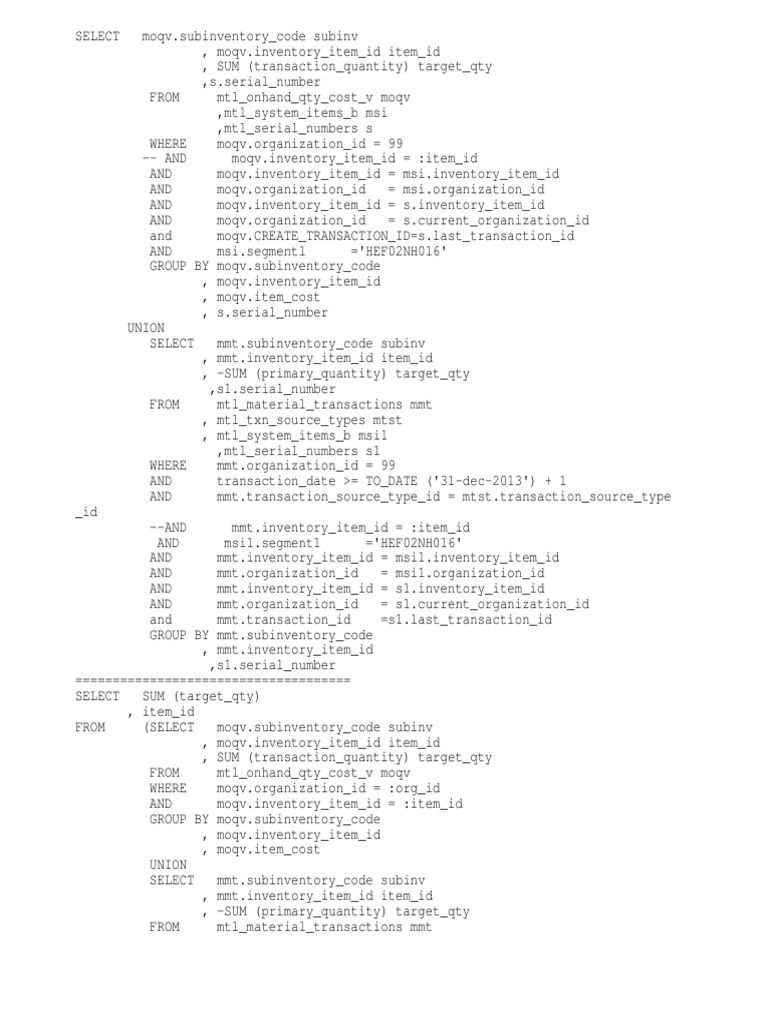 SELECT moqv.subinventory_code subinv
, moqv.inventory_item_id item_id
, SUM (transaction_quantity) target_qty
,s.serial_number
FROM mtl_onhand_qty_cost_v moqv
,mtl_system_items_b msi
,mtl_serial_numbers s
WHERE moqv.organization_id = 99
-- AND moqv.inventory_item_id = :item_id
AND moqv.inventory_item_id = msi.inventory_item_id
AND moqv.organization_id = msi.organization_id
AND moqv.inventory_item_id = s.inventory_item_id
AND moqv.organization_id = s.current_organization_id
and moqv.CREATE_TRANSACTION_ID=s.last_transaction_id
AND msi.segment1 ='HEF02NH016'
GROUP BY moqv.subinventory_code
, moqv.inventory_item_id
, moqv.item_cost
, s.serial_number
UNION
SELECT mmt.subinventory_code subinv
, mmt.inventory_item_id item_id
, -SUM (primary_quantity) target_qty
,s1.serial_number
FROM mtl_material_transactions mmt
, mtl_txn_source_types mtst
, mtl_system_items_b msi1
,mtl_serial_numbers s1
WHERE mmt.organization_id = 99
AND transaction_date >= TO_DATE ('31-dec-2013') + 1
AND mmt.transaction_source_type_id = mtst.transaction_source_type_id
--AND mmt.inventory_item_id = :item_id
AND msi1.segment1 ='HEF02NH016'
AND mmt.inventory_item_id = msi1.inventory_item_id
AND mmt.organization_id = msi1.organization_id
AND mmt.inventory_item_id = s1.inventory_item_id
AND mmt.organization_id = s1.current_organization_id
and mmt.transaction_id =s1.last_transaction_id
GROUP BY mmt.subinventory_code
, mmt.inventory_item_id
,s1.serial_number
=====================================
SELECT SUM (target_qty)
, item_id
FROM (SELECT moqv.subinventory_code subinv
, moqv.inventory_item_id item_id
, SUM (transaction_quantity) target_qty
FROM mtl_onhand_qty_cost_v moqv
WHERE moqv.organization_id = :org_id
AND moqv.inventory_item_id = :item_id
GROUP BY moqv.subinventory_code
, moqv.inventory_item_id
, moqv.item_cost
UNION
SELECT mmt.subinventory_code subinv
, mmt.inventory_item_id item_id
, -SUM (primary_quantity) target_qty
FROM mtl_material_transactions mmt